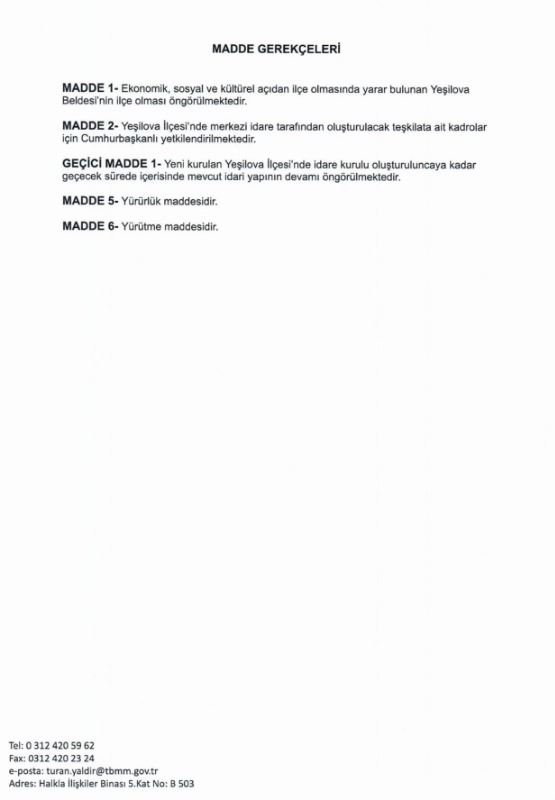 MADDE GEREKÇELERİ

MADDE 1- Ekonomik, sosyal ve kültürel açıdan ilçe olmasında yarar bulunan Yeşilova Beldesi'nin ilçe olması öngörülmektedir.

MADDE 2- Yeşilova İlçesi'nde merkezi idare tarafından oluşturulacak teşkilata ait kadrolar için Cumhurbaşkanlı yetkilendirilmektedir.

GEÇİCİ MADDE 1- Yeni kurulan Yeşilova İlçesi'nde idare kurulu oluşturuluncaya kadar geçecek sürede içerisinde mevcut idari yapının devamı öngörülmektedir.

MADDE 5- Yürürlük maddesidir.

MADDE 6- Yürütme maddesidir.

Tel: 0 312 420 59 62
Fax: 0312 420 23 24
e-posta: turan.yaldir@tbmm.gov.tr
Adres: Halkla İlişkiler Binası 5.Kat No: B 503